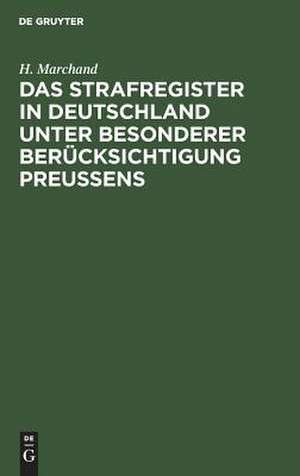 DE GRUYTER

H. Marchand

DAS STRAFREGISTER IN DEUTSCHLAND UNTER BESONDERER BERÜCKSICHTIGUNG PREUSSENS

DE
G